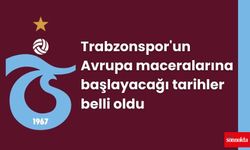 1967

Trabzonspor'un Avrupa maceralarına başlayacağı tarihler belli oldu

sonnokta